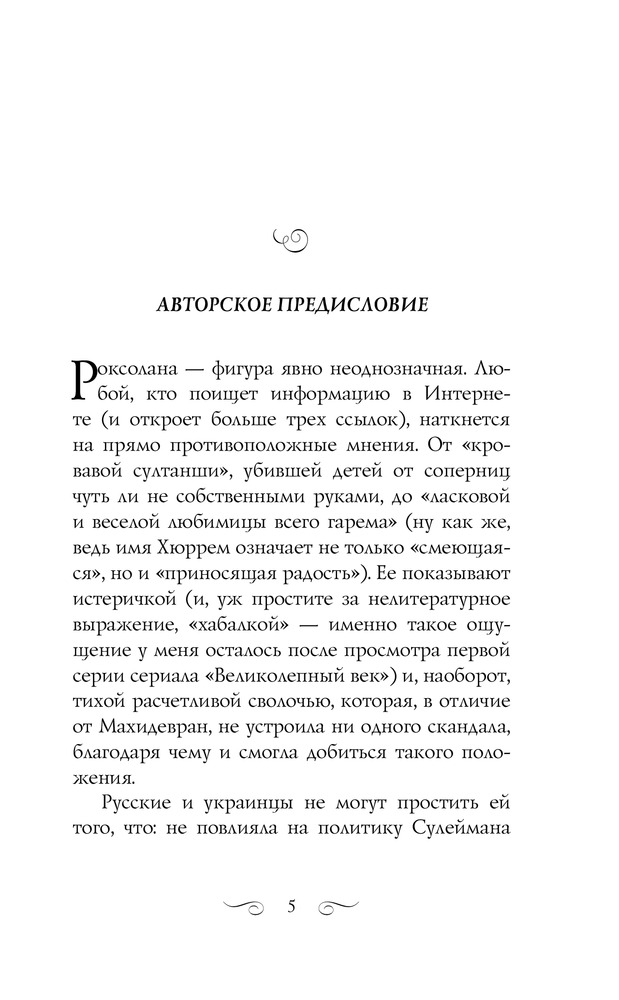 АВТОРСКОЕ ПРЕДИСЛОВИЕ

Роксолана — фигура явно неоднозначная. Любой, кто поищет информацию в Интернете (и откроет больше трех ссылок), наткнется на прямо противоположные мнения. От «кровавой султанши», убившей детей от соперниц чуть ли не собственными руками, до «ласковой и веселой любимицы всего гарема» (ну как же, ведь имя Хюррем означает не только «смеющаяся», но и «приносящая радость»). Ее показывают истеричкой (и, уж простите за нелитературное выражение, «хабалкой» — именно такое ощущение у меня осталось после просмотра первой серии сериала «Великолепный век») и, наоборот, тихой расчетливой сволочью, которая, в отличие от Махидевран, не устроила ни одного скандала, благодаря чему и смогла добиться такого положения.

Русские и украинцы не могут простить ей того, что: не повлияла на политику Сулеймана

5